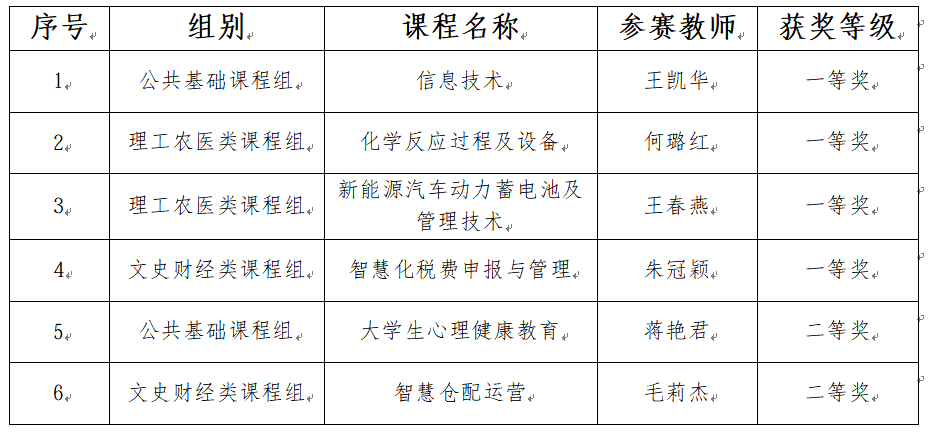 | 序号 | 组别 | 课程名称 | 参赛教师 | 获奖等级 |
|---|---|---|---|---|
| 1 | 公共基础课程组 | 信息技术 | 王凯华 | 一等奖 |
| 2 | 理工农医类课程组 | 化学反应过程及设备 | 何璐红 | 一等奖 |
| 3 | 理工农医类课程组 | 新能源汽车动力蓄电池及管理技术 | 王春燕 | 一等奖 |
| 4 | 文史财经类课程组 | 智慧化税费申报与管理 | 朱冠颖 | 一等奖 |
| 5 | 公共基础课程组 | 大学生心理健康教育 | 蒋艳君 | 二等奖 |
| 6 | 文史财经类课程组 | 智慧仓配运营 | 毛莉杰 | 二等奖 |